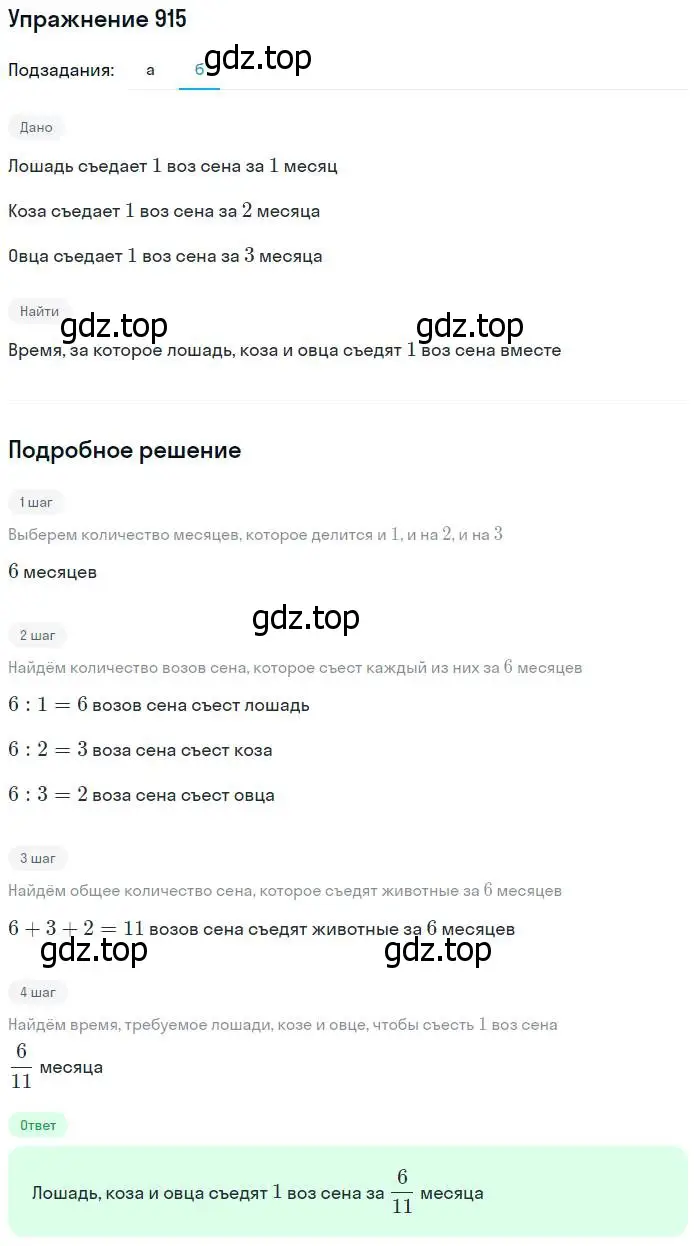 Упражнение 915

Подзадания: а б gdz.top

Дано

Лошадь съедает $1$ воз сена за $1$ месяц

Коза съедает $1$ воз сена за $2$ месяца

Овца съедает $1$ воз сена за $3$ месяца

Найти

gdz.top gdz.top

Время, за которое лошадь, коза и овца съедят $1$ воз сена вместе

Подробное решение

1 шаг

Выберем количество месяцев, которое делится и $1$, и на $2$, и на $3$

$6$ месяцев

gdz.top

2 шаг

Найдём количество возов сена, которое съест каждый из них за $6$ месяцев

$6 : 1 = 6$ возов сена съест лошадь

$6 : 2 = 3$ воза сена съест коза

$6 : 3 = 2$ воза сена съест овца

3 шаг

Найдём общее количество сена, которое съедят животные за $6$ месяцев

$6 + 3 + 2 = 11$ возов сена съедят животные за $6$ месяцев

gdz.top gdz.top

4 шаг

Найдём время, требуемое лошади, козе и овце, чтобы съесть $1$ воз сена

$\frac{6}{11}$ месяца

Ответ

Лошадь, коза и овца съедят $1$ воз сена за $\frac{6}{11}$ месяца